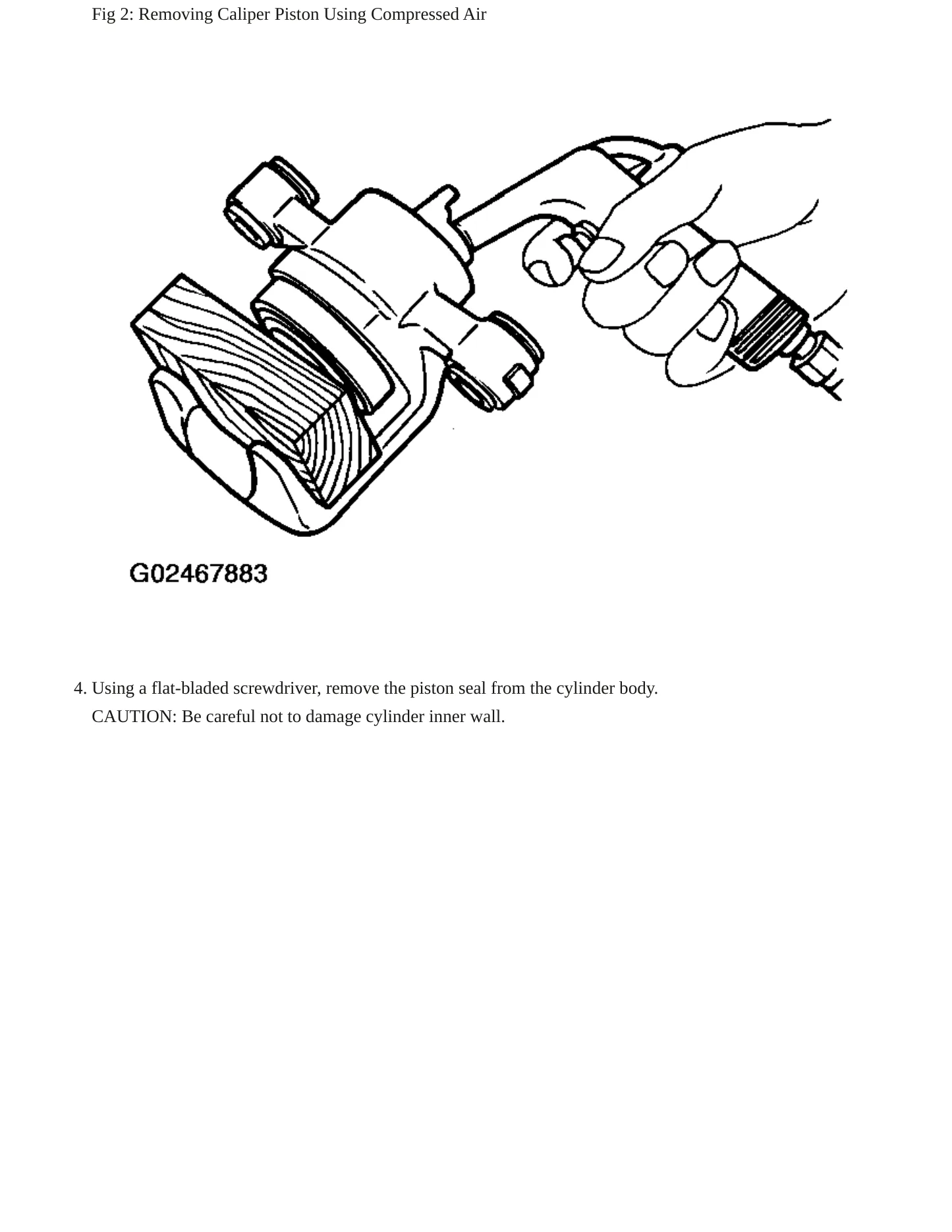 Fig 2: Removing Caliper Piston Using Compressed Air

G02467883

4. Using a flat-bladed screwdriver, remove the piston seal from the cylinder body.
CAUTION: Be careful not to damage cylinder inner wall.